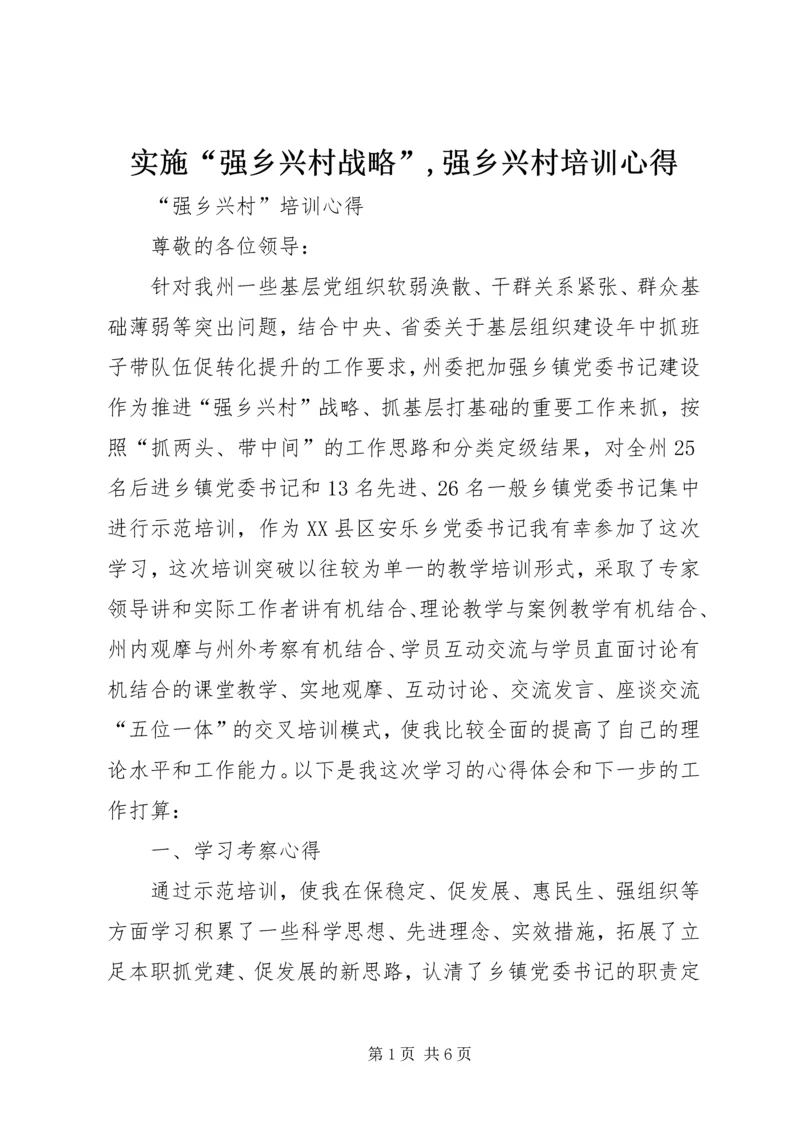 实施“强乡兴村战略”，强乡兴村培训心得

“强乡兴村”培训心得

尊敬的各位领导：

针对我州一些基层党组织软弱涣散、干群关系紧张、群众基础薄弱等突出问题，结合中央、省委关于基层组织建设年中抓班子带队伍促转化提升的工作要求，州委把加强乡镇党委书记建设作为推进“强乡兴村”战略、抓基层打基础的重要工作来抓，按照“抓两头、带中间”的工作思路和分类定级结果，对全州25名后进乡镇党委书记和13名先进、26名一般乡镇党委书记集中进行示范培训，作为XX县区安乐乡党委书记我有幸参加了这次学习，这次培训突破以往较为单一的教学培训形式，采取了专家领导讲和实际工作者讲有机结合、理论教学与案例教学有机结合、州内观摩与州外考察有机结合、学员互动交流与学员直面讨论有机结合的课堂教学、实地观摩、互动讨论、交流发言、座谈交流“五位一体”的交叉培训模式，使我比较全面的提高了自己的理论水平和工作能力。以下是我这次学习的心得体会和下一步的工作打算：

一、学习考察心得

通过示范培训，使我在保稳定、促发展、惠民生、强组织等方面学习积累了一些科学思想、先进理念、实效措施，拓展了立足本职抓党建、促发展的新思路，认清了乡镇党委书记的职责定

第1页 共6页